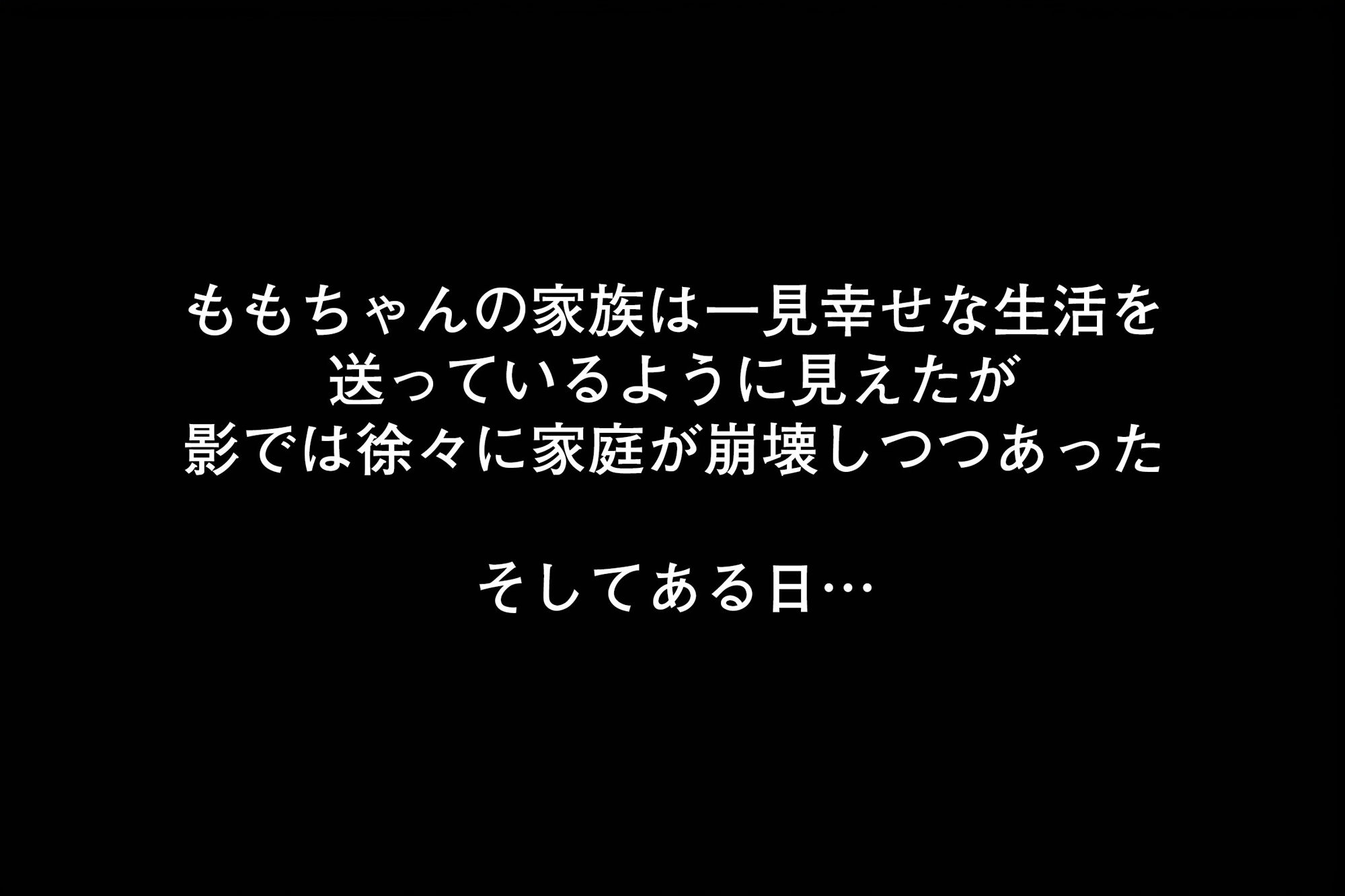 ももちゃんの家族は一見幸せな生活を
送っているように見えたが
影では徐々に家庭が崩壊しつつあった

そしてある日…